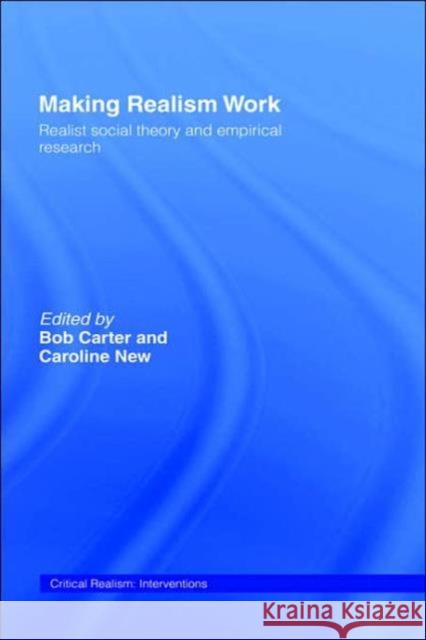 Making Realism Work

Realist social theory and empirical research

Edited by
Bob Carter and
Caroline New

Critical Realism: Interventions